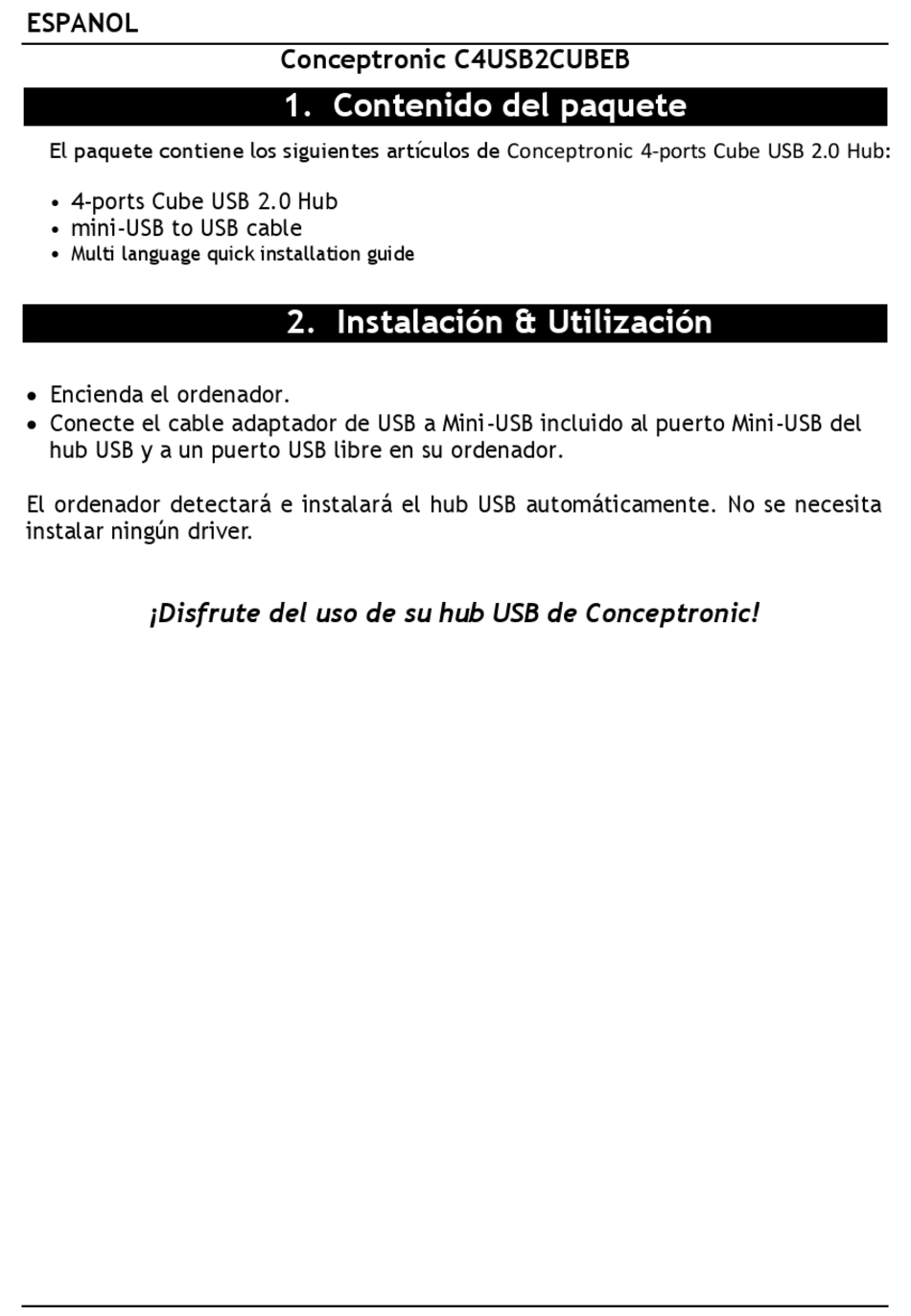 ESPANOL

Conceptronic C4USB2CUBEB

1. Contenido del paquete

El paquete contiene los siguientes artículos de Conceptronic 4-ports Cube USB 2.0 Hub:

• 4-ports Cube USB 2.0 Hub
• mini-USB to USB cable
• Multi language quick installation guide

2. Instalación & Utilización

• Encienda el ordenador.
• Conecte el cable adaptador de USB a Mini-USB incluido al puerto Mini-USB del hub USB y a un puerto USB libre en su ordenador.

El ordenador detectará e instalará el hub USB automáticamente. No se necesita instalar ningún driver.

¡Disfrute del uso de su hub USB de Conceptronic!